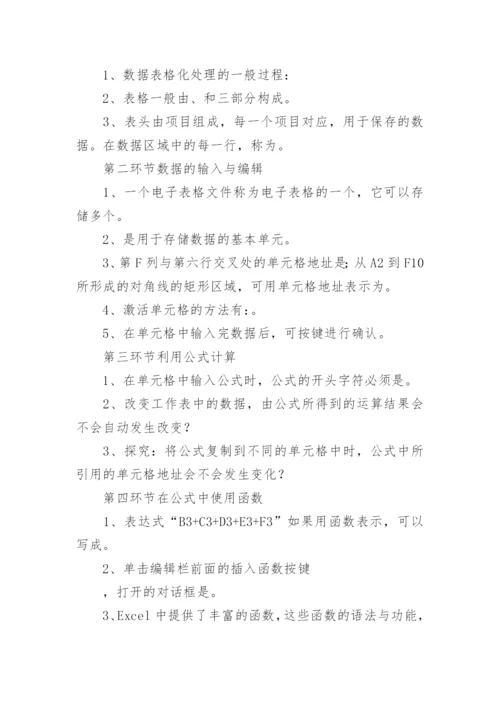 1、数据表格化处理的一般过程：

2、表格一般由、和三部分构成。

3、表头由项目组成，每一个项目对应，用于保存的数据。在数据区域中的每一行，称为。

第二环节数据的输入与编辑

1、一个电子表格文件称为电子表格的一个，它可以存储多个。

2、是用于存储数据的基本单元。

3、第F列与第六行交叉处的单元格地址是；从A2到F10所形成的对角线的矩形区域，可用单元格地址表示为。

4、激活单元格的方法有：。

5、在单元格中输入完数据后，可按键进行确认。

第三环节利用公式计算

1、在单元格中输入公式时，公式的开头字符必须是。

2、改变工作表中的数据，由公式所得到的运算结果会不会自动发生改变？

3、探究：将公式复制到不同的单元格中时，公式中所引用的单元格地址会不会发生变化？

第四环节在公式中使用函数

1、表达式“B3+C3+D3+E3+F3”如果用函数表示，可以写成。

2、单击编辑栏前面的插入函数按键

，打开的对话框是。

3、Excel中提供了丰富的函数，这些函数的语法与功能，